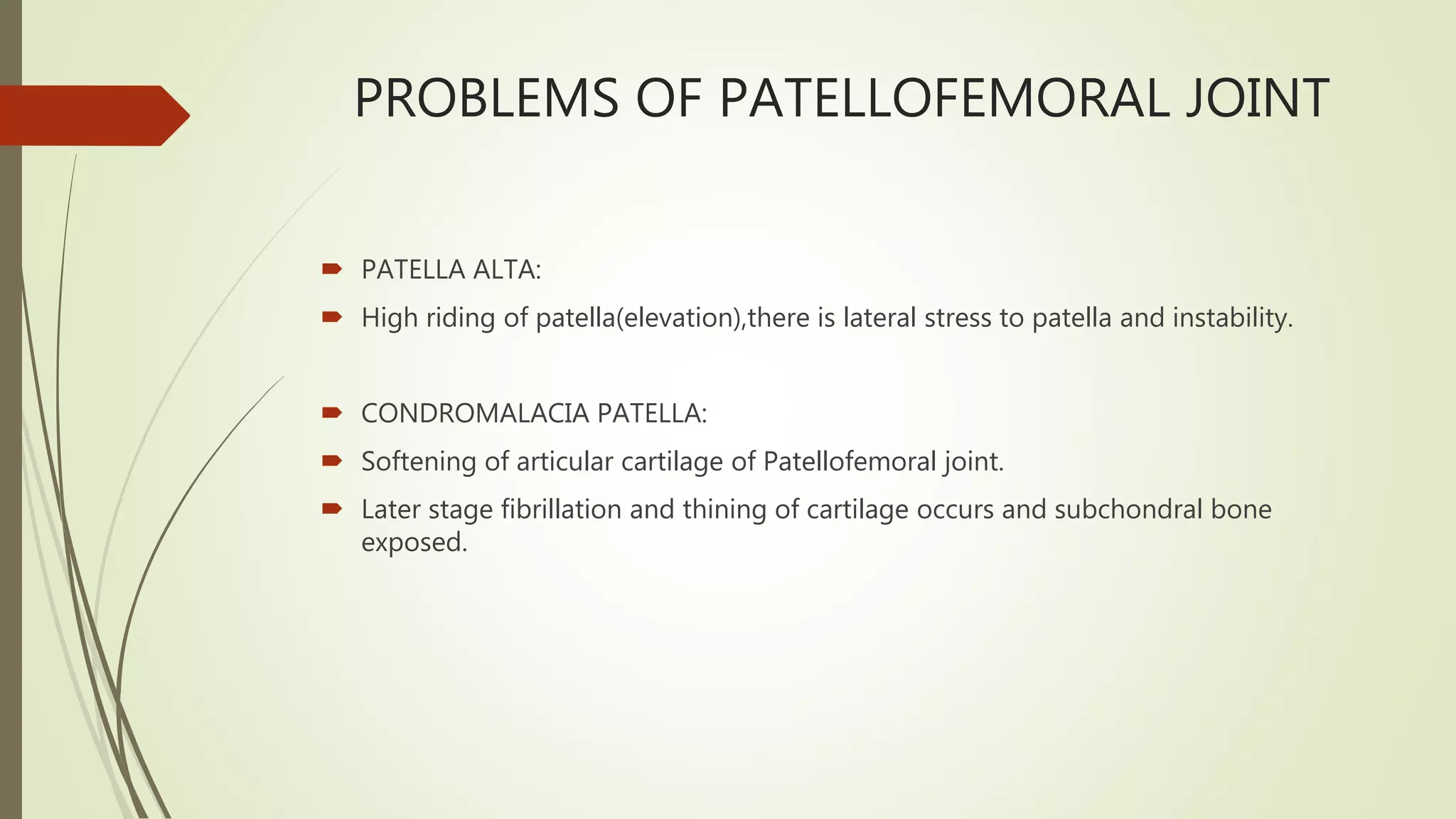 PROBLEMS OF PATELLOFEMORAL JOINT

PATELLA ALTA:

High riding of patella(elevation),there is lateral stress to patella and instability.

CONDROMALACIA PATELLA:

Softening of articular cartilage of Patellofemoral joint.

Later stage fibrillation and thining of cartilage occurs and subchondral bone exposed.